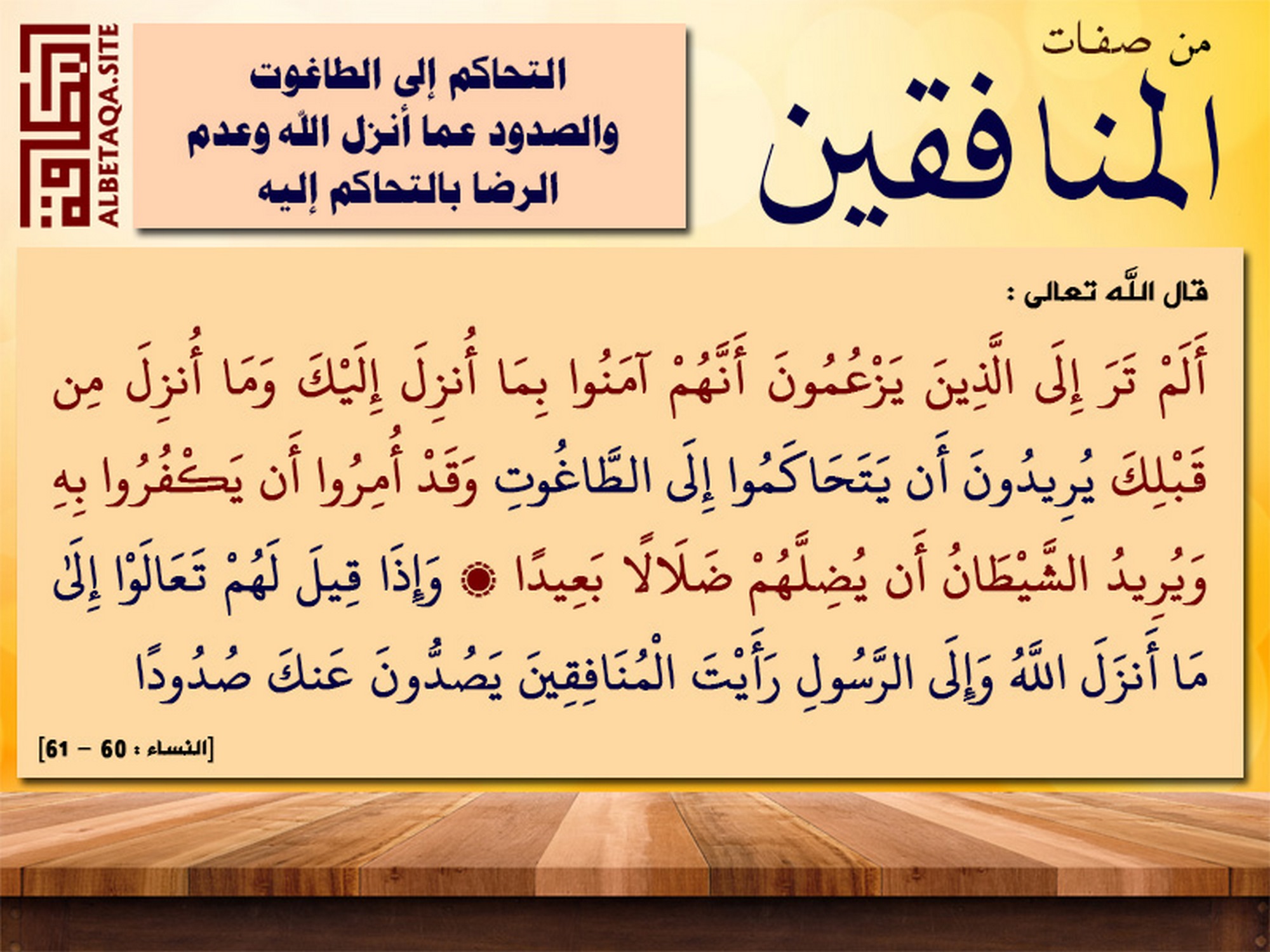 من صفات
المنافقين

التحاكم إلى الطاغوت
والصدود عما أنزل الله وعدم
الرضا بالتحاكم إليه

ALBETAQA.SITE

قال الله تعالى :

أَلَمْ تَرَ إِلَى الَّذِينَ يَزْعُمُونَ أَنَّهُمْ آمَنُوا بِمَا أُنزِلَ إِلَيْكَ وَمَا أُنزِلَ مِن قَبْلِكَ يُرِيدُونَ أَن يَتَحَاكَمُوا إِلَى الطَّاغُوتِ وَقَدْ أُمِرُوا أَن يَكْفُرُوا بِهِ وَيُرِيدُ الشَّيْطَانُ أَن يُضِلَّهُمْ ضَلَالًا بَعِيدًا ۝ وَإِذَا قِيلَ لَهُمْ تَعَالَوْا إِلَىٰ مَا أَنزَلَ اللَّهُ وَإِلَى الرَّسُولِ رَأَيْتَ الْمُنَافِقِينَ يَصُدُّونَ عَنكَ صُدُودًا

[النساء : 60 - 61]